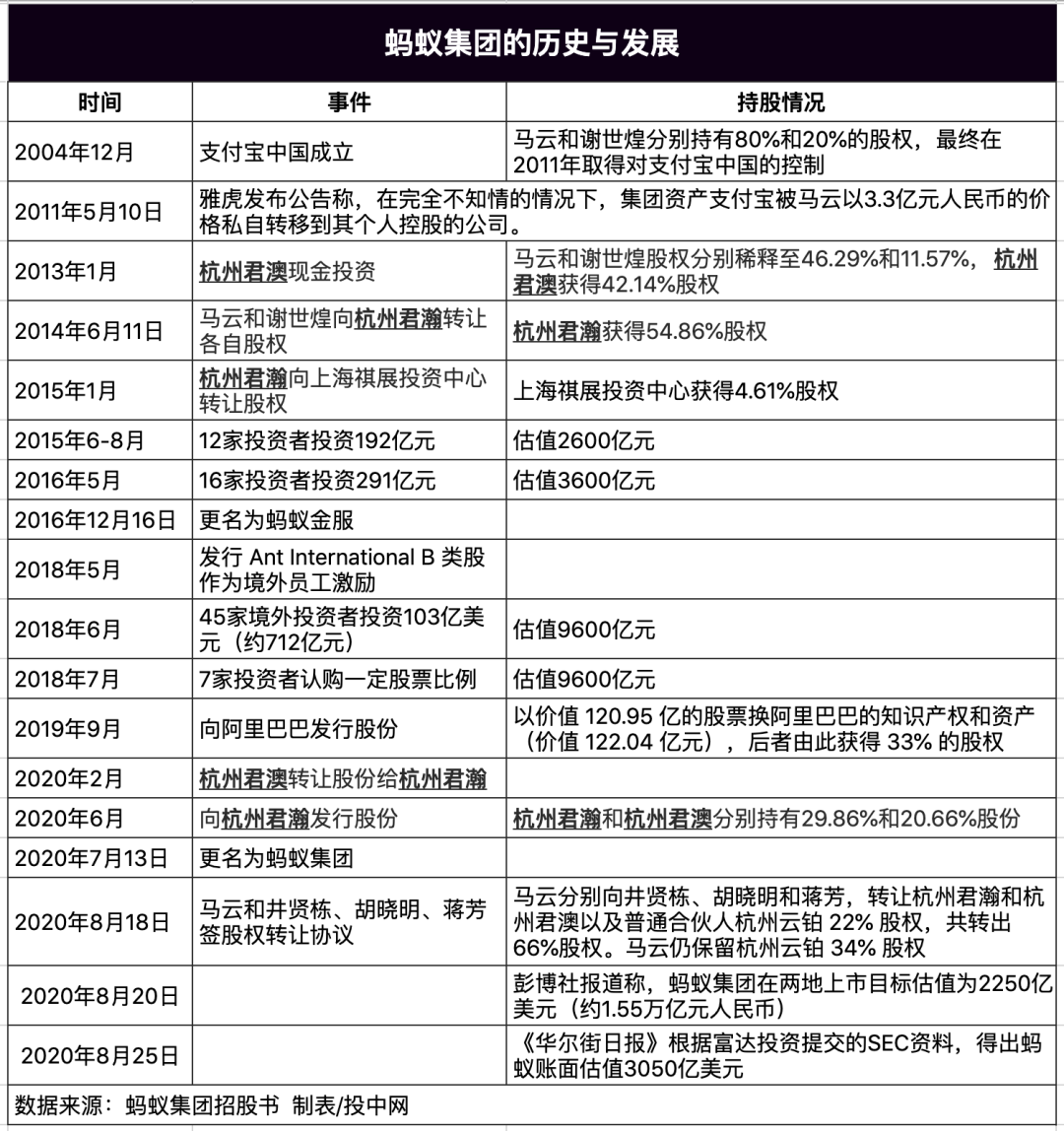 蚂蚁集团的历史与发展

| 时间 | 事件 | 持股情况 |
|---|---|---|
| 2004年12月 | 支付宝中国成立 | 马云和谢世煌分别持有80%和20%的股权，最终在2011年取得对支付宝中国的控制 |
| 2011年5月10日 | 雅虎发布公告称，在完全不知情的情况下，集团资产支付宝被马云以3.3亿元人民币的价格私自转移到其个人控股的公司。 | |
| 2013年1月 | 杭州君澳现金投资 | 马云和谢世煌股权分别稀释至46.29%和11.57%，杭州君澳获得42.14%股权 |
| 2014年6月11日 | 马云和谢世煌向杭州君瀚转让各自股权 | 杭州君瀚获得54.86%股权 |
| 2015年1月 | 杭州君瀚向上海祺展投资中心转让股权 | 上海祺展投资中心获得4.61%股权 |
| 2015年6-8月 | 12家投资者投资192亿元 | 估值2600亿元 |
| 2016年5月 | 16家投资者投资291亿元 | 估值3600亿元 |
| 2016年12月16日 | 更名为蚂蚁金服 | |
| 2018年5月 | 发行 Ant International B 类股作为境外员工激励 | |
| 2018年6月 | 45家境外投资者投资103亿美元（约712亿元） | 估值9600亿元 |
| 2018年7月 | 7家投资者认购一定股票比例 | 估值9600亿元 |
| 2019年9月 | 向阿里巴巴发行股份 | 以价值 120.95 亿的股票换阿里巴巴的知识产权和资产（价值 122.04 亿元），后者由此获得 33% 的股权 |
| 2020年2月 | 杭州君澳转让股份给杭州君瀚 | |
| 2020年6月 | 向杭州君瀚发行股份 | 杭州君瀚和杭州君澳分别持有29.86%和20.66%股份 |
| 2020年7月13日 | 更名为蚂蚁集团 | |
| 2020年8月18日 | 马云和井贤栋、胡晓明、蒋芳签股权转让协议 | 马云分别向井贤栋、胡晓明和蒋芳，转让杭州君瀚和杭州君澳以及普通合伙人杭州云铂 22% 股权，共转出66%股权。马云仍保留杭州云铂 34% 股权 |
| 2020年8月20日 | | 彭博社报道称，蚂蚁集团在两地上市目标估值为2250亿美元（约1.55万亿元人民币） |
| 2020年8月25日 | | 《华尔街日报》根据富达投资提交的SEC资料，得出蚂蚁账面估值3050亿美元 |

数据来源：蚂蚁集团招股书 制表/投中网